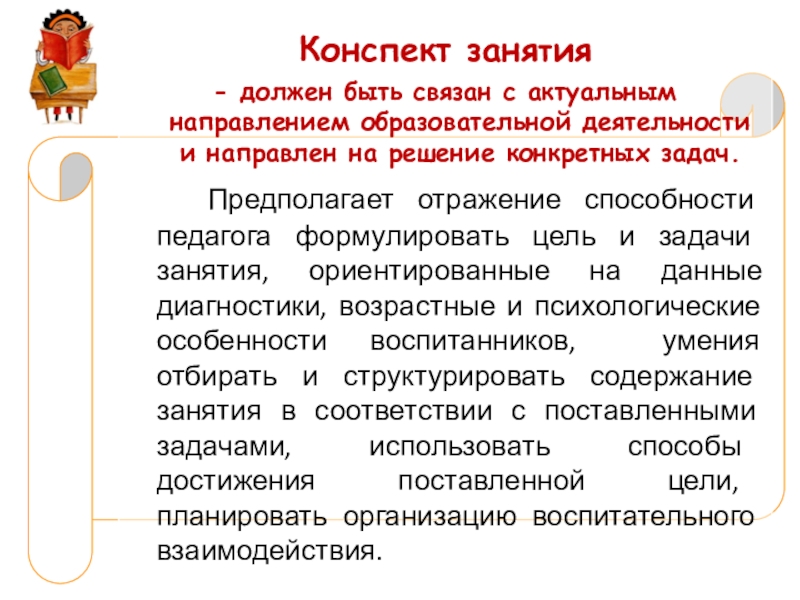 Конспект занятия

– должен быть связан с актуальным направлением образовательной деятельности и направлен на решение конкретных задач.

Предполагает отражение способности педагога формулировать цель и задачи занятия, ориентированные на данные диагностики, возрастные и психологические особенности воспитанников, умения отбирать и структурировать содержание занятия в соответствии с поставленными задачами, использовать способы достижения поставленной цели, планировать организацию воспитательного взаимодействия.